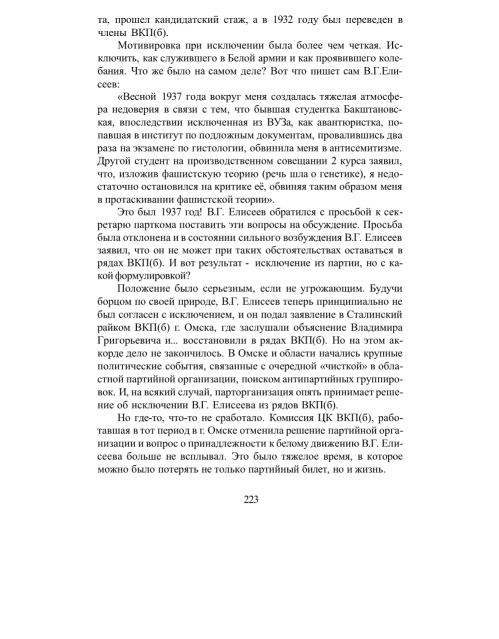 та, прошел кандидатский стаж, а в 1932 году был переведен в члены ВКП(б).

Мотивировка при исключении была более чем четкая. Исключить, как служившего в Белой армии и как проявившего колебания. Что же было на самом деле? Вот что пишет сам В.Г.Елисеев:

«Весной 1937 года вокруг меня создалась тяжелая атмосфера недоверия в связи с тем, что бывшая студентка Бакштановская, впоследствии исключенная из ВУЗа, как авантюристка, попавшая в институт по подложным документам, провалившись два раза на экзамене по гистологии, обвинила меня в антисемитизме. Другой студент на производственном совещании 2 курса заявил, что, изложив фашистскую теорию (речь шла о генетике), я недостаточно остановился на критике её, обвиняя таким образом меня в протаскивании фашистской теории».

Это был 1937 год! В.Г. Елисеев обратился с просьбой к секретарю парткома поставить эти вопросы на обсуждение. Просьба была отклонена и в состоянии сильного возбуждения В.Г. Елисеев заявил, что он не может при таких обстоятельствах оставаться в рядах ВКП(б). И вот результат - исключение из партии, но с какой формулировкой?

Положение было серьезным, если не угрожающим. Будучи борцом по своей природе, В.Г. Елисеев теперь принципиально не был согласен с исключением, и он подал заявление в Сталинский райком ВКП(б) г. Омска, где заслушали объяснение Владимира Григорьевича и... восстановили в рядах ВКП(б). Но на этом аккорде дело не закончилось. В Омске и области начались крупные политические события, связанные с очередной «чисткой» в областной партийной организации, поиском антипартийных группировок. И, на всякий случай, парторганизация опять принимает решение об исключении В.Г. Елисеева из рядов ВКП(б).

Но где-то, что-то не сработало. Комиссия ЦК ВКП(б), работавшая в тот период в г. Омске отменила решение партийной организации и вопрос о принадлежности к белому движению В.Г. Елисеева больше не всплывал. Это было тяжелое время, в которое можно было потерять не только партийный билет, но и жизнь.

223